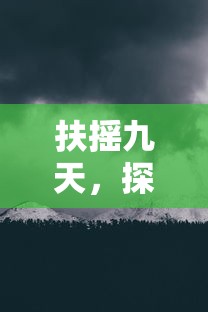 扶摇九天，探